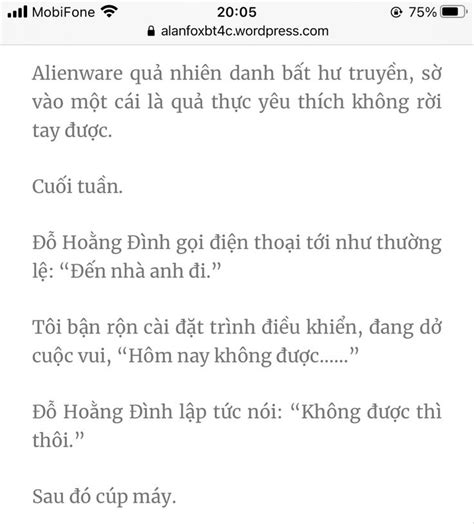 MobiFone 20:05 75%
alanfoxbt4c.wordpress.com

Alienware quả nhiên danh bất hư truyền, sờ vào một cái là quả thực yêu thích không rời tay được.

Cuối tuần.

Đỗ Hoằng Đình gọi điện thoại tới như thường lệ: “Đến nhà anh đi.”

Tôi bận rộn cài đặt trình điều khiển, đang dở cuộc vui, “Hôm nay không được……”

Đỗ Hoằng Đình lập tức nói: “Không được thì thôi.”

Sau đó cúp máy.